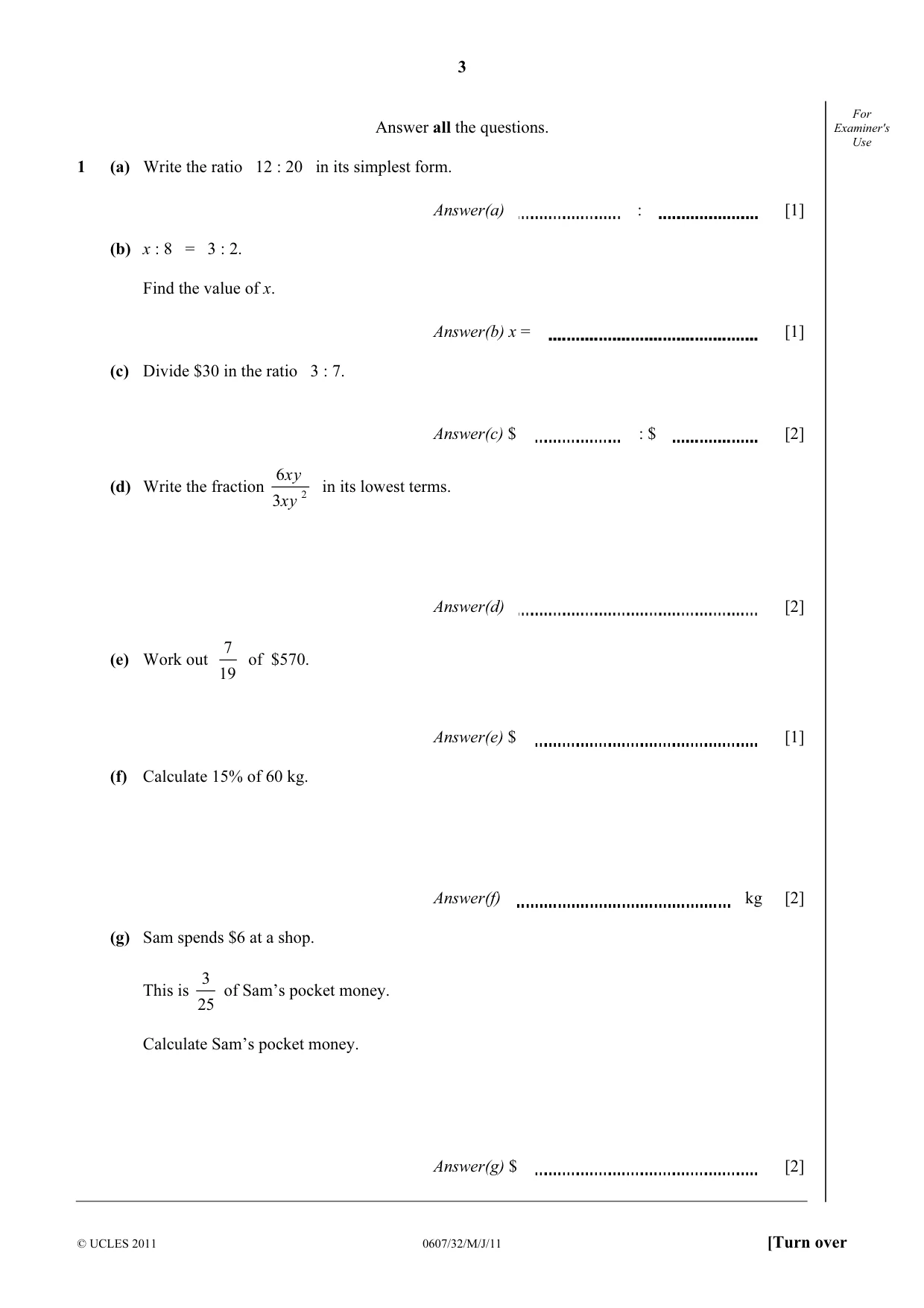 3

For Examiner's Use

Answer all the questions.

1 (a) Write the ratio 12 : 20 in its simplest form.

Answer(a) ____ : ____ [1]

(b) $x : 8 = 3 : 2$.

Find the value of x.

Answer(b) x = ____ [1]

(c) Divide $30 in the ratio 3 : 7.

Answer(c) $ ____ : $ ____ [2]

(d) Write the fraction $\frac{6xy}{3xy^2}$ in its lowest terms.

Answer(d) ____ [2]

(e) Work out $\frac{7}{19}$ of $570.

Answer(e) $ ____ [1]

(f) Calculate 15% of 60 kg.

Answer(f) ____ kg [2]

(g) Sam spends $6 at a shop.

This is $\frac{3}{25}$ of Sam's pocket money.

Calculate Sam's pocket money.

Answer(g) $ ____ [2]

© UCLES 2011 0607/32/M/J/11 [Turn over